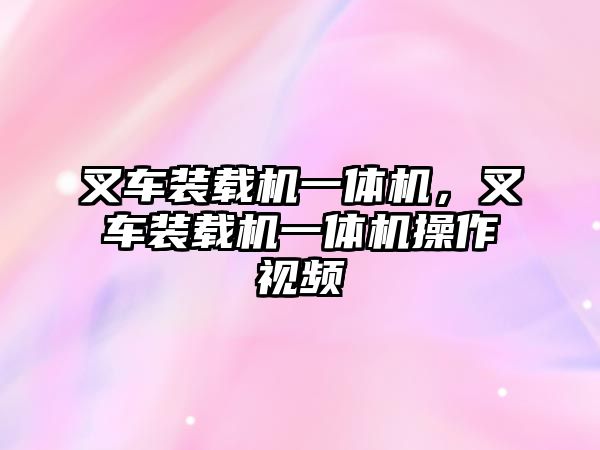 叉车装载机一体机，叉车装载机一体机操作视频